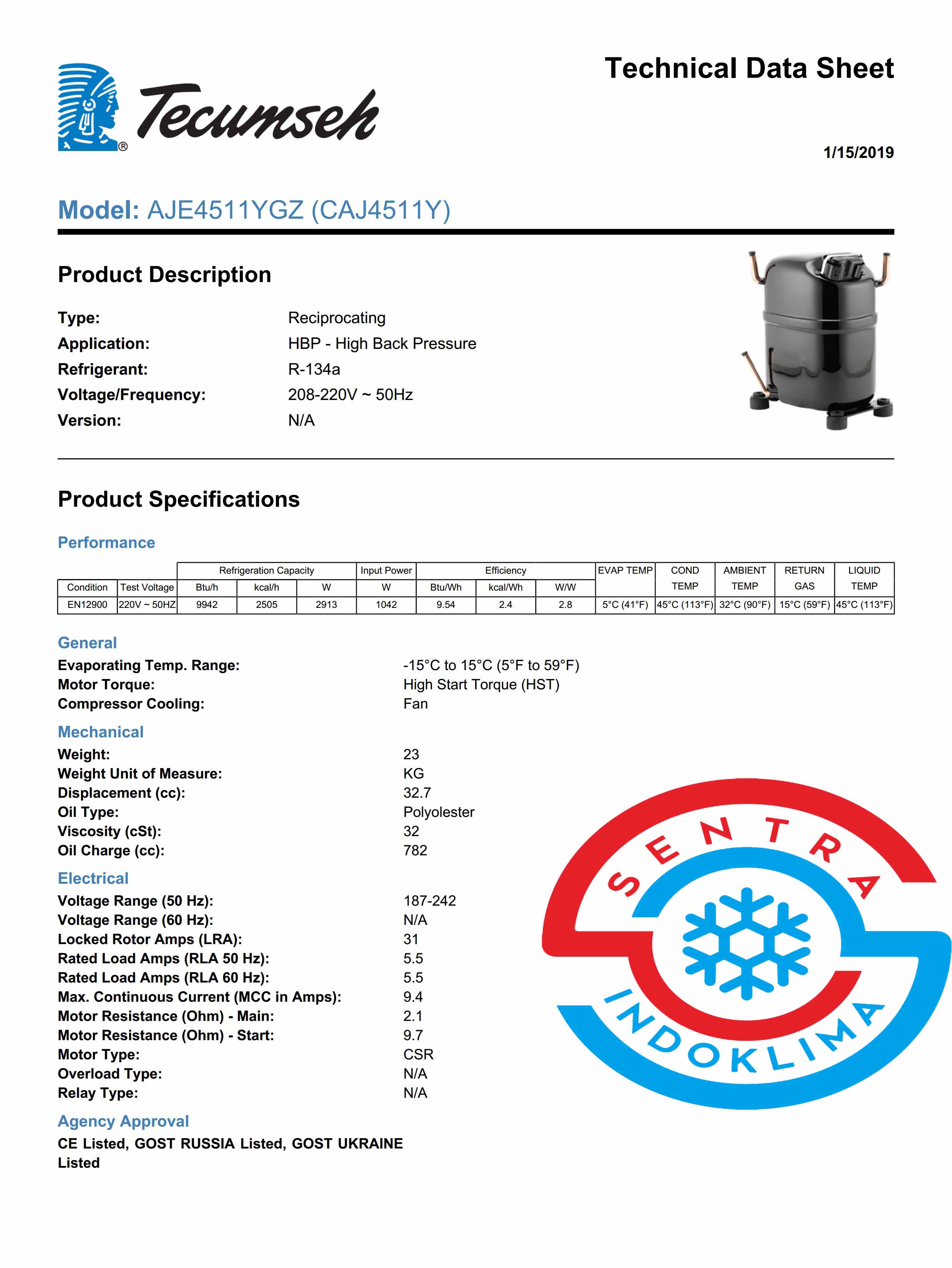 Tecumseh®

Technical Data Sheet

1/15/2019

Model: AJE4511YGZ (CAJ4511Y)

Product Description

Type: Reciprocating
Application: HBP - High Back Pressure
Refrigerant: R-134a
Voltage/Frequency: 208-220V ~ 50Hz
Version: N/A

Product Specifications

Performance

| | | Refrigeration Capacity | | | Input Power | Efficiency | | | EVAP TEMP | COND TEMP | AMBIENT TEMP | RETURN GAS | LIQUID TEMP |
|---|---|---|---|---|---|---|---|---|---|---|---|---|---|
| Condition | Test Voltage | Btu/h | kcal/h | W | W | Btu/Wh | kcal/Wh | W/W | | | | | |
| EN12900 | 220V ~ 50HZ | 9942 | 2505 | 2913 | 1042 | 9.54 | 2.4 | 2.8 | 5°C (41°F) | 45°C (113°F) | 32°C (90°F) | 15°C (59°F) | 45°C (113°F) |

General

Evaporating Temp. Range: -15°C to 15°C (5°F to 59°F)
Motor Torque: High Start Torque (HST)
Compressor Cooling: Fan

Mechanical

Weight: 23
Weight Unit of Measure: KG
Displacement (cc): 32.7
Oil Type: Polyolester
Viscosity (cSt): 32
Oil Charge (cc): 782

Electrical

Voltage Range (50 Hz): 187-242
Voltage Range (60 Hz): N/A
Locked Rotor Amps (LRA): 31
Rated Load Amps (RLA 50 Hz): 5.5
Rated Load Amps (RLA 60 Hz): 5.5
Max. Continuous Current (MCC in Amps): 9.4
Motor Resistance (Ohm) - Main: 2.1
Motor Resistance (Ohm) - Start: 9.7
Motor Type: CSR
Overload Type: N/A
Relay Type: N/A

Agency Approval

CE Listed, GOST RUSSIA Listed, GOST UKRAINE Listed

SENTRA INDOKLIMA